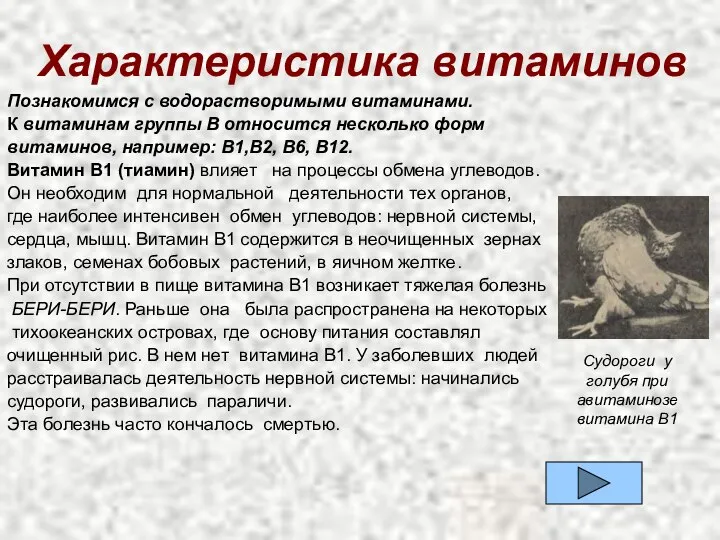 Характеристика витаминов

Познакомимся с водорастворимыми витаминами.
К витаминам группы В относится несколько форм витаминов, например: В1,В2, В6, В12.
Витамин В1 (тиамин) влияет на процессы обмена углеводов. Он необходим для нормальной деятельности тех органов, где наиболее интенсивен обмен углеводов: нервной системы, сердца, мышц. Витамин В1 содержится в неочищенных зернах злаков, семенах бобовых растений, в яичном желтке.
При отсутствии в пище витамина В1 возникает тяжелая болезнь БЕРИ-БЕРИ. Раньше она была распространена на некоторых тихоокеанских островах, где основу питания составлял очищенный рис. В нем нет витамина В1. У заболевших людей расстраивалась деятельность нервной системы: начинались судороги, развивались параличи.
Эта болезнь часто кончалось смертью.

Судороги у голубя при авитаминозе витамина В1